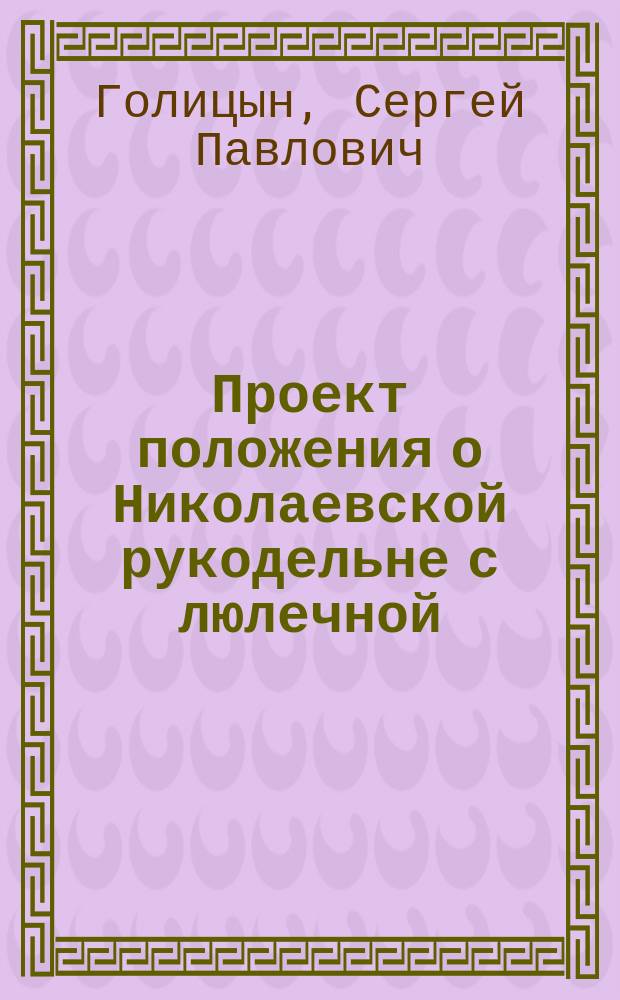 Голицын, Сергей Павлович

Проект положения о Николаевской рукодельне с люлечной